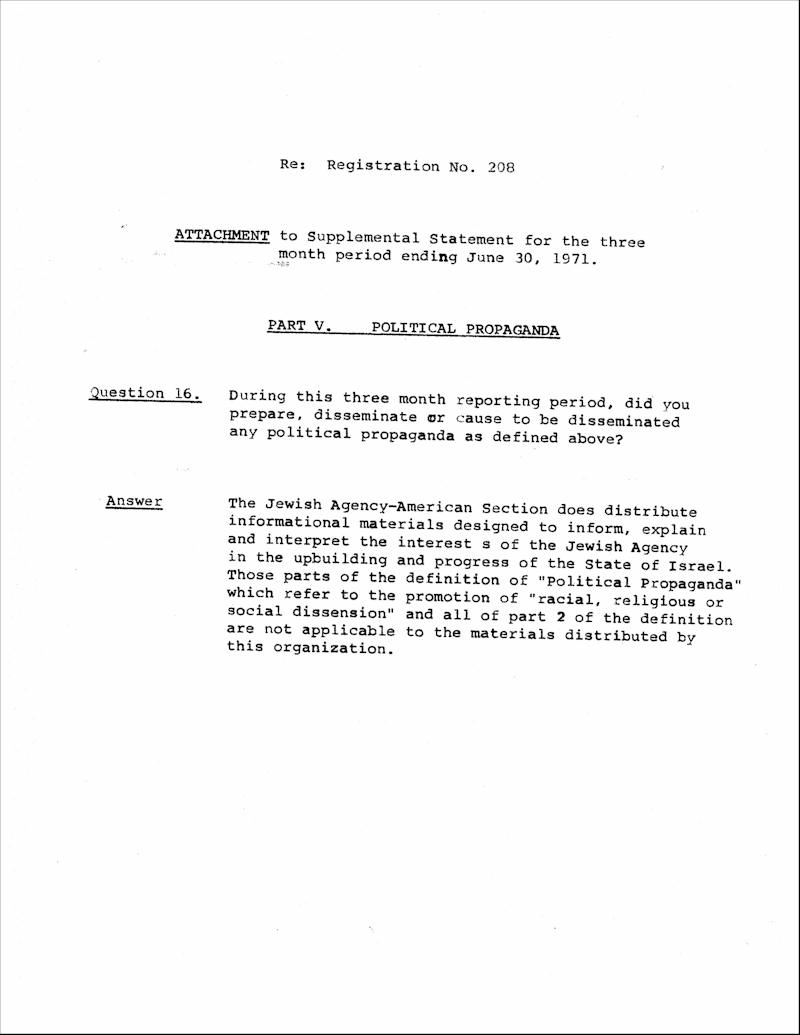 Re: Registration No. 208

ATTACHMENT to Supplemental Statement for the three month period ending June 30, 1971.

PART V. POLITICAL PROPAGANDA

Question 16. During this three month reporting period, did you prepare, disseminate or cause to be disseminated any political propaganda as defined above?

Answer The Jewish Agency-American Section does distribute informational materials designed to inform, explain and interpret the interest s of the Jewish Agency in the upbuilding and progress of the State of Israel. Those parts of the definition of "Political Propaganda" which refer to the promotion of "racial, religious or social dissension" and all of part 2 of the definition are not applicable to the materials distributed by this organization.